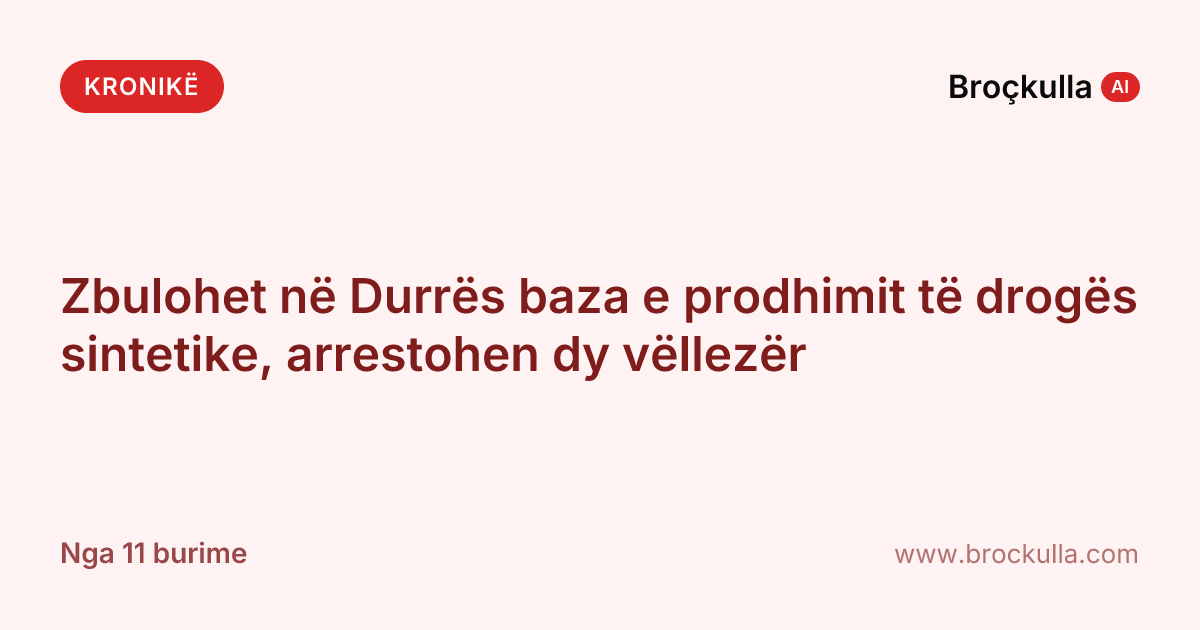 KRONIKË

Broçkulla AI

Zbulohet në Durrës baza e prodhimit të drogës sintetike, arrestohen dy vëllezër

Nga 11 burime

www.brockulla.com